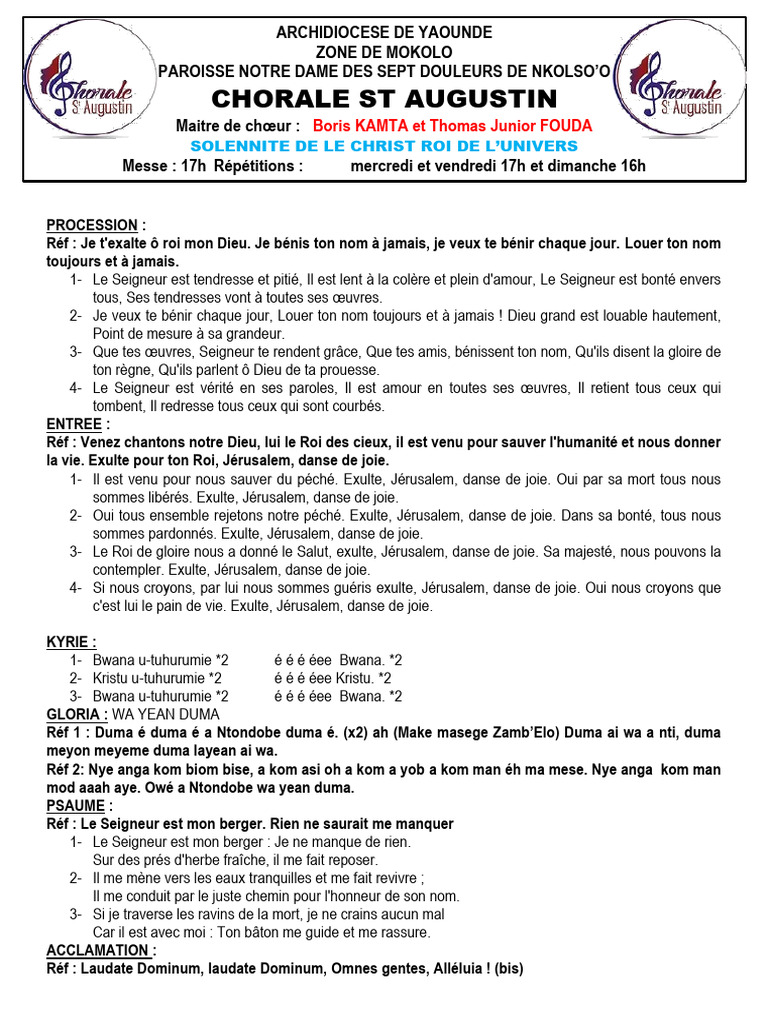 Chorale St Augustin

ARCHIDIOCESE DE YAOUNDE
ZONE DE MOKOLO
PAROISSE NOTRE DAME DES SEPT DOULEURS DE NKOLSO'O
CHORALE ST AUGUSTIN
Maitre de chœur : Boris KAMTA et Thomas Junior FOUDA
SOLENNITE DE LE CHRIST ROI DE L'UNIVERS
Messe : 17h Répétitions : mercredi et vendredi 17h et dimanche 16h

Chorale St Augustin

PROCESSION :
Réf : Je t'exalte ô roi mon Dieu. Je bénis ton nom à jamais, je veux te bénir chaque jour. Louer ton nom toujours et à jamais.
1- Le Seigneur est tendresse et pitié, Il est lent à la colère et plein d'amour, Le Seigneur est bonté envers tous, Ses tendresses vont à toutes ses œuvres.
2- Je veux te bénir chaque jour, Louer ton nom toujours et à jamais ! Dieu grand est louable hautement, Point de mesure à sa grandeur.
3- Que tes œuvres, Seigneur te rendent grâce, Que tes amis, bénissent ton nom, Qu'ils disent la gloire de ton règne, Qu'ils parlent ô Dieu de ta prouesse.
4- Le Seigneur est vérité en ses paroles, Il est amour en toutes ses œuvres, Il retient tous ceux qui tombent, Il redresse tous ceux qui sont courbés.
ENTREE :
Réf : Venez chantons notre Dieu, lui le Roi des cieux, il est venu pour sauver l'humanité et nous donner la vie. Exulte pour ton Roi, Jérusalem, danse de joie.
1- Il est venu pour nous sauver du péché. Exulte, Jérusalem, danse de joie. Oui par sa mort tous nous sommes libérés. Exulte, Jérusalem, danse de joie.
2- Oui tous ensemble rejetons notre péché. Exulte, Jérusalem, danse de joie. Dans sa bonté, tous nous sommes pardonnés. Exulte, Jérusalem, danse de joie.
3- Le Roi de gloire nous a donné le Salut, exulte, Jérusalem, danse de joie. Sa majesté, nous pouvons la contempler. Exulte, Jérusalem, danse de joie.
4- Si nous croyons, par lui nous sommes guéris exulte, Jérusalem, danse de joie. Oui nous croyons que c'est lui le pain de vie. Exulte, Jérusalem, danse de joie.

KYRIE :
1- Bwana u-tuhurumie *2 é é é éee Bwana. *2
2- Kristu u-tuhurumie *2 é é é éee Kristu. *2
3- Bwana u-tuhurumie *2 é é é éee Bwana. *2
GLORIA : WA YEAN DUMA
Réf 1 : Duma é duma é a Ntondobe duma é. (x2) ah (Make masege Zamb'Elo) Duma ai wa a nti, duma meyon meyeme duma layean ai wa.
Réf 2: Nye anga kom biom bise, a kom asi oh a kom a yob a kom man éh ma mese. Nye anga kom man mod aaah aye. Owé a Ntondobe wa yean duma.
PSAUME :
Réf : Le Seigneur est mon berger. Rien ne saurait me manquer
1- Le Seigneur est mon berger : Je ne manque de rien.
Sur des prés d'herbe fraîche, il me fait reposer.
2- Il me mène vers les eaux tranquilles et me fait revivre ;
Il me conduit par le juste chemin pour l'honneur de son nom.
3- Si je traverse les ravins de la mort, je ne crains aucun mal
Car il est avec moi : Ton bâton me guide et me rassure.
ACCLAMATION :
Réf : Laudate Dominum, laudate Dominum, Omnes gentes, Alléluia ! (bis)